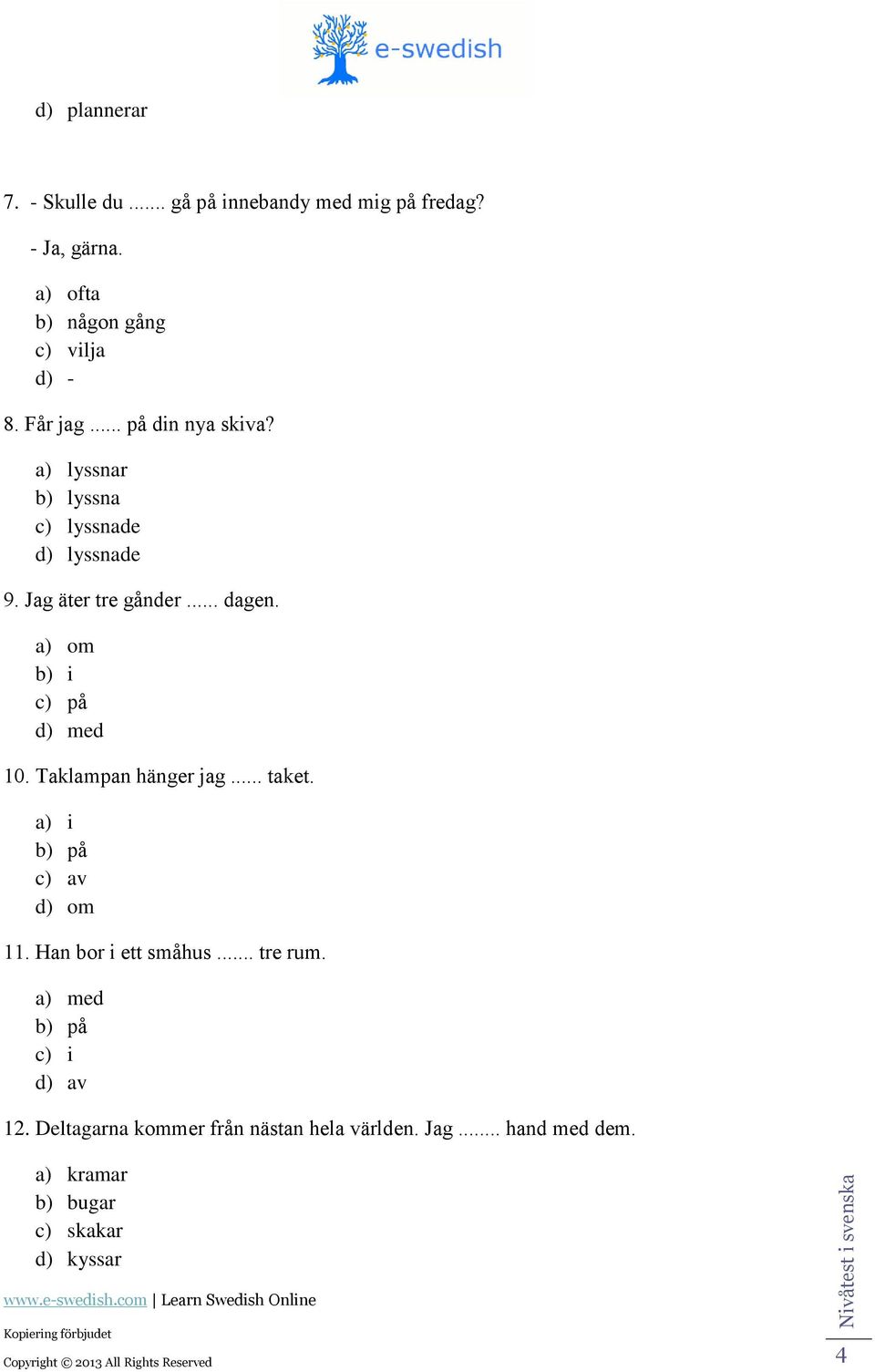 e-swedish

d) plannerar

7. - Skulle du ....... gå på innebandy med mig på fredag?

- Ja, gärna.

a) ofta
b) någon gång
c) vilja
d) -

8. Får jag ...... på din nya skiva?

a) lyssnar
b) lyssna
c) lyssnade
d) lyssnade

9. Jag äter tre gånder ...... dagen.

a) om
b) i
c) på
d) med

10. Taklampan hänger jag ...... taket.

a) i
b) på
c) av
d) om

11. Han bor i ett småhus ....... tre rum.

a) med
b) på
c) i
d) av

12. Deltagarna kommer från nästan hela världen. Jag ........ hand med dem.

a) kramar
b) bugar
c) skakar
d) kyssar

www.e-swedish.com | Learn Swedish Online

Kopiering förbjudet

Copyright © 2013 All Rights Reserved

Nivåtest i svenska

4